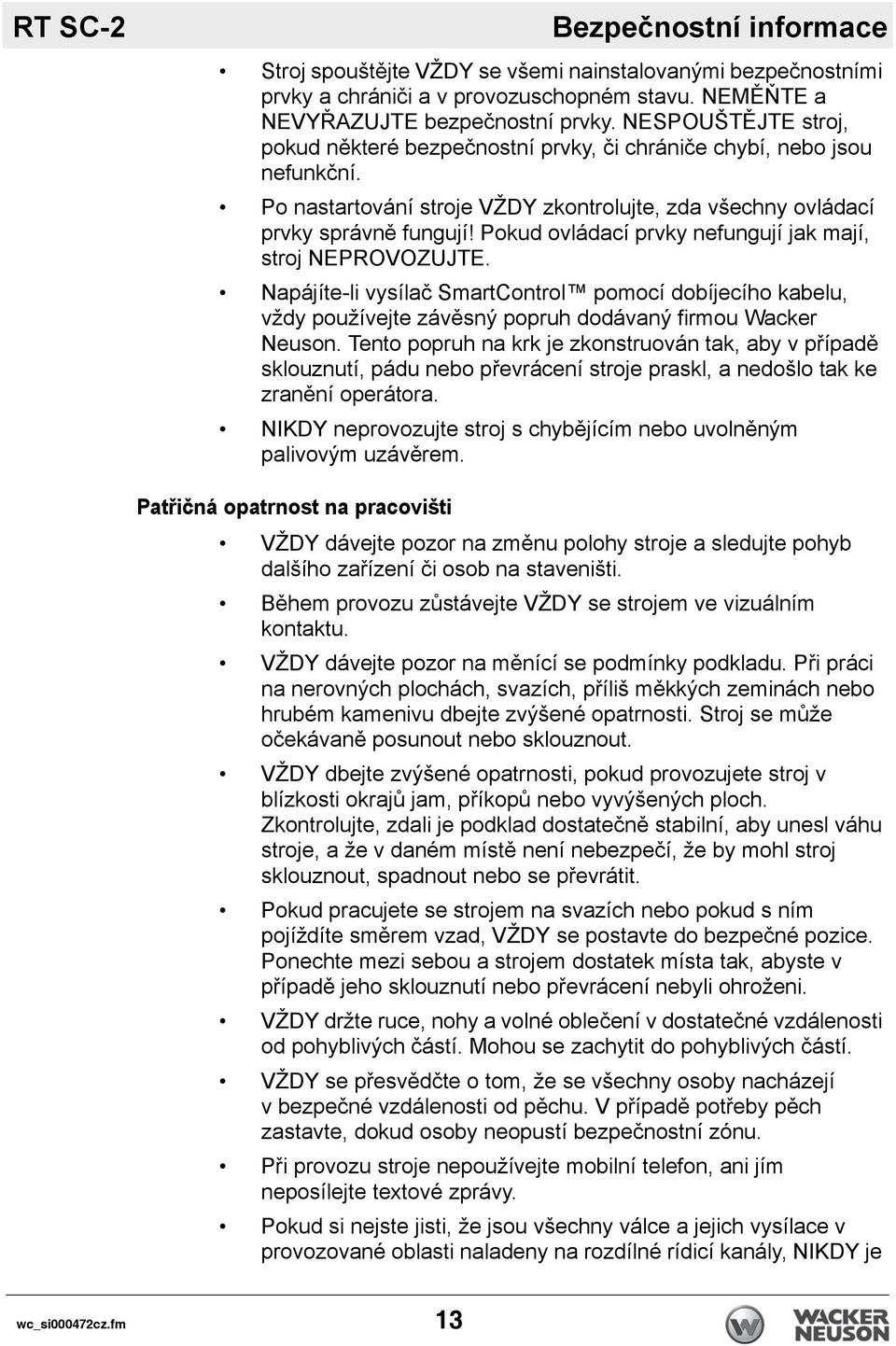 RT SC-2 Bezpečnostní informace

• Stroj spouštějte VŽDY se všemi nainstalovanými bezpečnostními prvky a chrániči a v provozuschopném stavu. NEMĚŇTE a NEVYŘAZUJTE bezpečnostní prvky. NESPOUŠTĚJTE stroj, pokud některé bezpečnostní prvky, či chrániče chybí, nebo jsou nefunkční.

• Po nastartování stroje VŽDY zkontrolujte, zda všechny ovládací prvky správně fungují! Pokud ovládací prvky nefungují jak mají, stroj NEPROVOZUJTE.

• Napájíte-li vysílač SmartControl™ pomocí dobíjecího kabelu, vždy používejte závěsný popruh dodávaný firmou Wacker Neuson. Tento popruh na krk je zkonstruován tak, aby v případě sklouznutí, pádu nebo převrácení stroje praskl, a nedošlo tak ke zranění operátora.

• NIKDY neprovozujte stroj s chybějícím nebo uvolněným palivovým uzávěrem.

Patřičná opatrnost na pracovišti

• VŽDY dávejte pozor na změnu polohy stroje a sledujte pohyb dalšího zařízení či osob na staveništi.

• Během provozu zůstávejte VŽDY se strojem ve vizuálním kontaktu.

• VŽDY dávejte pozor na měnící se podmínky podkladu. Při práci na nerovných plochách, svazích, příliš měkkých zeminách nebo hrubém kamenivu dbejte zvýšené opatrnosti. Stroj se může očekávaně posunout nebo sklouznout.

• VŽDY dbejte zvýšené opatrnosti, pokud provozujete stroj v blízkosti okrajů jam, příkopů nebo vyvýšených ploch. Zkontrolujte, zdali je podklad dostatečně stabilní, aby unesl váhu stroje, a že v daném místě není nebezpečí, že by mohl stroj sklouznout, spadnout nebo se převrátit.

• Pokud pracujete se strojem na svazích nebo pokud s ním pojíždíte směrem vzad, VŽDY se postavte do bezpečné pozice. Ponechte mezi sebou a strojem dostatek místa tak, abyste v případě jeho sklouznutí nebo převrácení nebyli ohroženi.

• VŽDY držte ruce, nohy a volné oblečení v dostatečné vzdálenosti od pohyblivých částí. Mohou se zachytit do pohyblivých částí.

• VŽDY se přesvědčte o tom, že se všechny osoby nacházejí v bezpečné vzdálenosti od pěchu. V případě potřeby pěch zastavte, dokud osoby neopustí bezpečnostní zónu.

• Při provozu stroje nepoužívejte mobilní telefon, ani jím neposílejte textové zprávy.

• Pokud si nejste jisti, že jsou všechny válce a jejich vysílace v provozované oblasti naladeny na rozdílné řídicí kanály, NIKDY je

wc_si000472cz.fm 13 WACKER NEUSON